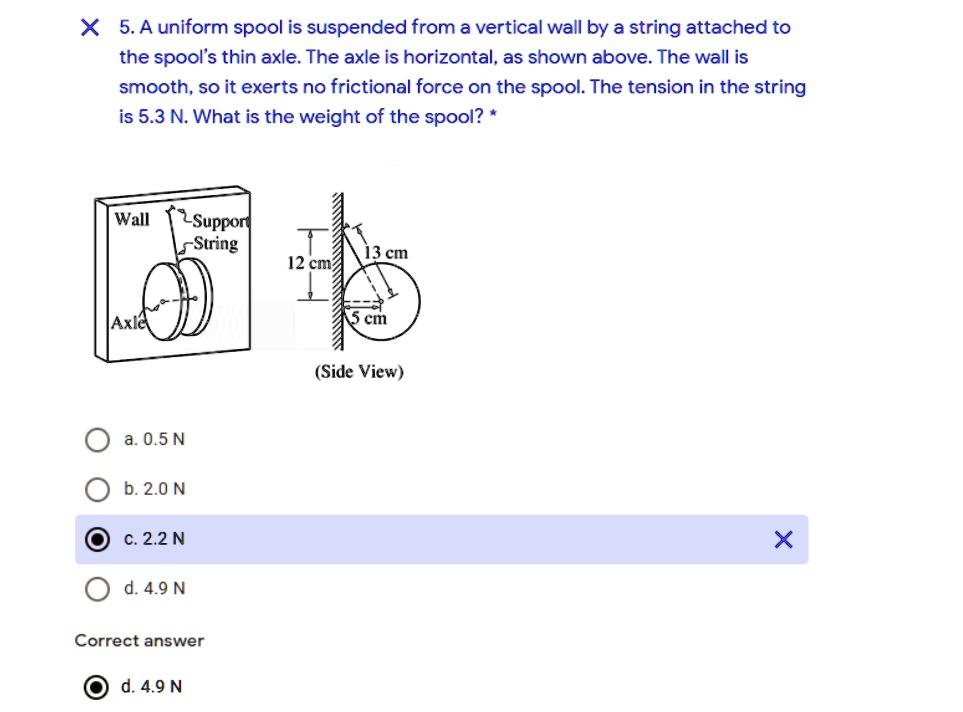 5. A uniform spool is suspended from a vertical wall by a string attached to the spool's thin axle. The axle is horizontal, as shown above. The wall is smooth, so it exerts no frictional force on the spool. The tension in the string is 5.3 N. What is the weight of the spool? *

Wall
Support String
Axle
12 cm
13 cm
5 cm
(Side View)

a. 0.5 N

b. 2.0 N

c. 2.2 N

d. 4.9 N

Correct answer

d. 4.9 N